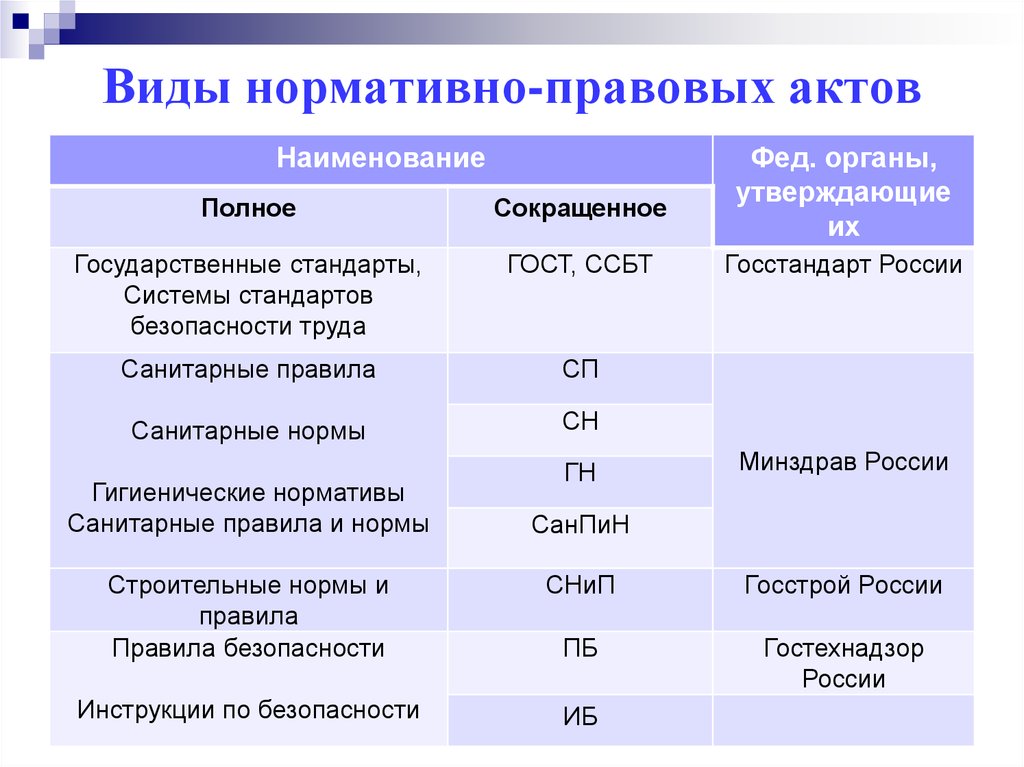 Виды нормативно-правовых актов

| Наименование | | Фед. органы, утверждающие их |
|---|---|---|
| Полное | Сокращенное | |
| Государственные стандарты, Системы стандартов безопасности труда | ГОСТ, ССБТ | Госстандарт России |
| Санитарные правила | СП | Минздрав России |
| Санитарные нормы | СН | |
| Гигиенические нормативы | ГН | |
| Санитарные правила и нормы | СанПиН | |
| Строительные нормы и правила | СНиП | Госстрой России |
| Правила безопасности | ПБ | Гостехнадзор России |
| Инструкции по безопасности | ИБ | |